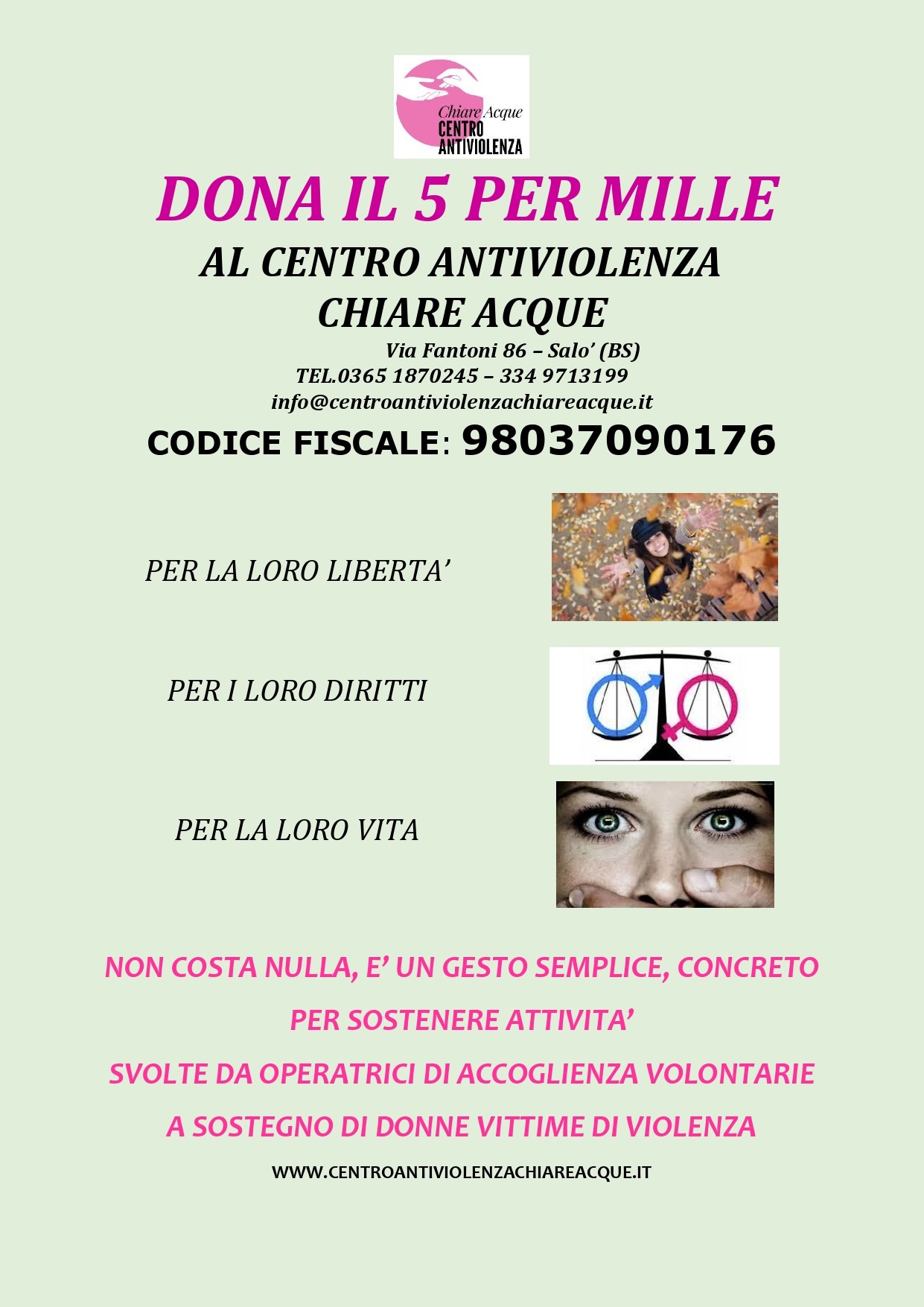 Chiare Acque
CENTRO
ANTIVIOLENZA

DONA IL 5 PER MILLE

AL CENTRO ANTIVIOLENZA

CHIARE ACQUE

Via Fantoni 86 – Salo' (BS)
TEL.0365 1870245 – 334 9713199
info@centroantiviolenzachiareacque.it

CODICE FISCALE: 98037090176

PER LA LORO LIBERTA'

PER I LORO DIRITTI

PER LA LORO VITA

NON COSTA NULLA, E' UN GESTO SEMPLICE, CONCRETO

PER SOSTENERE ATTIVITA'

SVOLTE DA OPERATRICI DI ACCOGLIENZA VOLONTARIE

A SOSTEGNO DI DONNE VITTIME DI VIOLENZA

WWW.CENTROANTIVIOLENZACHIAREACQUE.IT